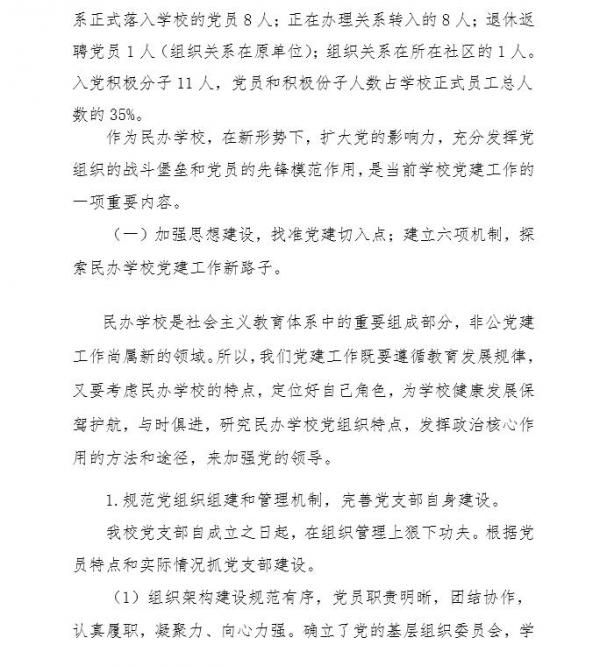 系正式落入学校的党员 8 人；正在办理关系转入的 8 人；退休返聘党员 1 人（组织关系在原单位）；组织关系在所在社区的 1 人。入党积极分子 11 人，党员和积极份子人数占学校正式员工总人数的 35%。

作为民办学校，在新形势下，扩大党的影响力，充分发挥党组织的战斗堡垒和党员的先锋模范作用，是当前学校党建工作的一项重要内容。

（一）加强思想建设，找准党建切入点；建立六项机制，探索民办学校党建工作新路子。

民办学校是社会主义教育体系中的重要组成部分，非公党建工作尚属新的领域。所以，我们党建工作既要遵循教育发展规律，又要考虑民办学校的特点，定位好自己角色，为学校健康发展保驾护航，与时俱进，研究民办学校党组织特点，发挥政治核心作用的方法和途径，来加强党的领导。

1. 规范党组织组建和管理机制，完善党支部自身建设。

我校党支部自成立之日起，在组织管理上狠下功夫。根据党员特点和实际情况抓党支部建设。

（1）组织架构建设规范有序，党员职责明晰，团结协作，认真履职，凝聚力、向心力强。确立了党的基层组织委员会，学